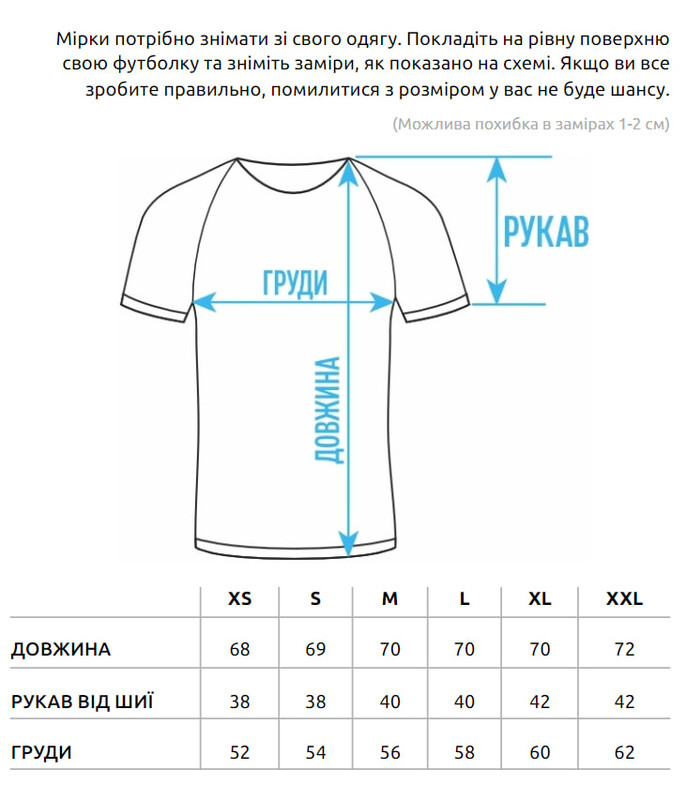 Мірки потрібно знімати зі свого одягу. Покладіть на рівну поверхню свою футболку та зніміть заміри, як показано на схемі. Якщо ви все зробите правильно, помилитися з розміром у вас не буде шансу.

(Можлива похибка в замірах 1-2 см)

РУКАВ

ГРУДИ

ДОВЖИНА

| | XS | S | M | L | XL | XXL |
|---|---|---|---|---|---|---|
| ДОВЖИНА | 68 | 69 | 70 | 70 | 70 | 72 |
| РУКАВ ВІД ШИЇ | 38 | 38 | 40 | 40 | 42 | 42 |
| ГРУДИ | 52 | 54 | 56 | 58 | 60 | 62 |